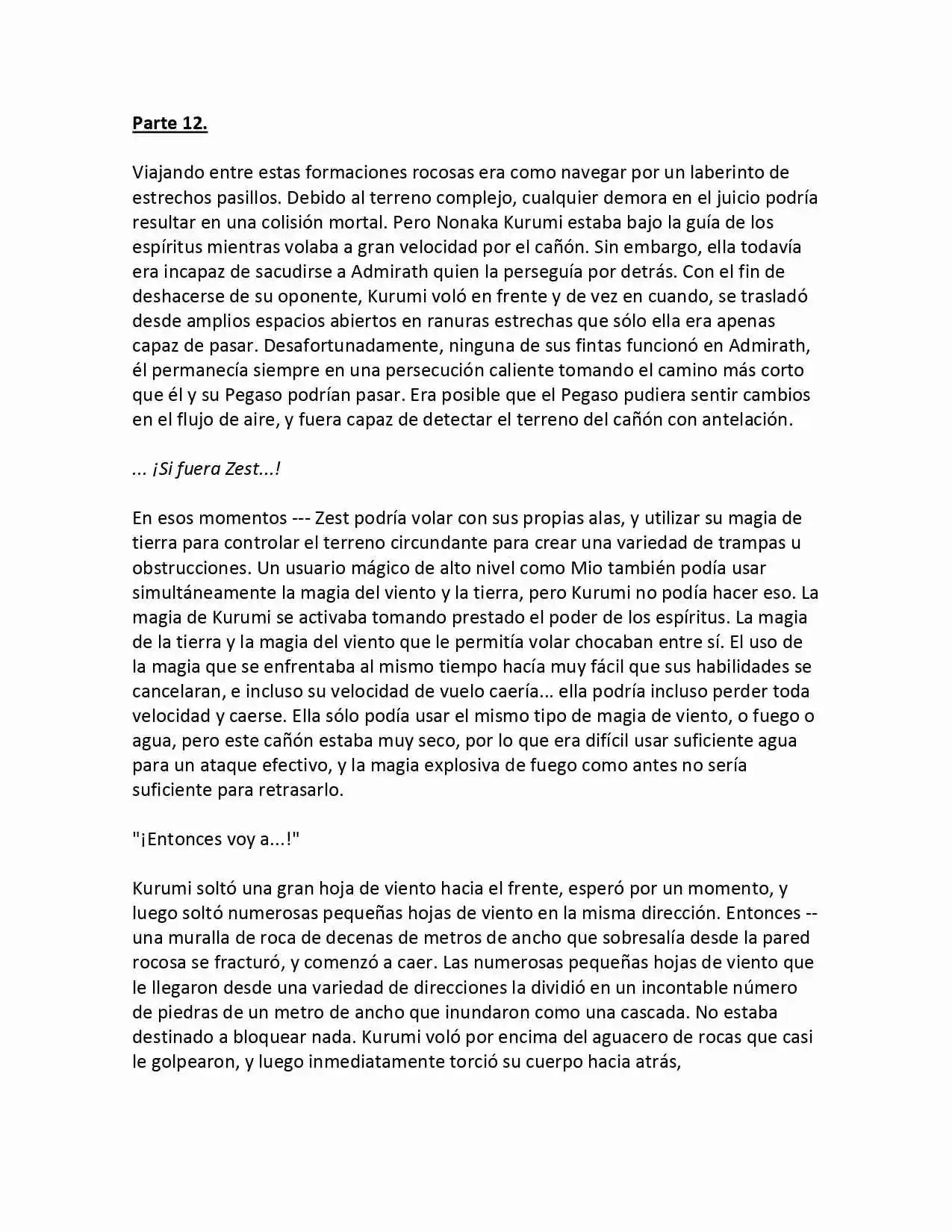 Parte 12.

Viajando entre estas formaciones rocosas era como navegar por un laberinto de estrechos pasillos. Debido al terreno complejo, cualquier demora en el juicio podría resultar en una colisión mortal. Pero Nonaka Kurumi estaba bajo la guía de los espíritus mientras volaba a gran velocidad por el cañón. Sin embargo, ella todavía era incapaz de sacudirse a Admirath quien la perseguía por detrás. Con el fin de deshacerse de su oponente, Kurumi voló en frente y de vez en cuando, se trasladó desde amplios espacios abiertos en ranuras estrechas que sólo ella era apenas capaz de pasar. Desafortunadamente, ninguna de sus fintas funcionó en Admirath, él permanecía siempre en una persecución caliente tomando el camino más corto que él y su Pegaso podrían pasar. Era posible que el Pegaso pudiera sentir cambios en el flujo de aire, y fuera capaz de detectar el terreno del cañón con antelación.

... ¡Si fuera Zest...!

En esos momentos --- Zest podría volar con sus propias alas, y utilizar su magia de tierra para controlar el terreno circundante para crear una variedad de trampas u obstrucciones. Un usuario mágico de alto nivel como Mio también podía usar simultáneamente la magia del viento y la tierra, pero Kurumi no podía hacer eso. La magia de Kurumi se activaba tomando prestado el poder de los espíritus. La magia de la tierra y la magia del viento que le permitía volar chocaban entre sí. El uso de la magia que se enfrentaba al mismo tiempo hacía muy fácil que sus habilidades se cancelaran, e incluso su velocidad de vuelo caería... ella podría incluso perder toda velocidad y caerse. Ella sólo podía usar el mismo tipo de magia de viento, o fuego o agua, pero este cañón estaba muy seco, por lo que era difícil usar suficiente agua para un ataque efectivo, y la magia explosiva de fuego como antes no sería suficiente para retrasarlo.

"¡Entonces voy a...!"

Kurumi soltó una gran hoja de viento hacia el frente, esperó por un momento, y luego soltó numerosas pequeñas hojas de viento en la misma dirección. Entonces -- una muralla de roca de decenas de metros de ancho que sobresalía desde la pared rocosa se fracturó, y comenzó a caer. Las numerosas pequeñas hojas de viento que le llegaron desde una variedad de direcciones la dividió en un incontable número de piedras de un metro de ancho que inundaron como una cascada. No estaba destinado a bloquear nada. Kurumi voló por encima del aguacero de rocas que casi le golpearon, y luego inmediatamente torció su cuerpo hacia atrás,